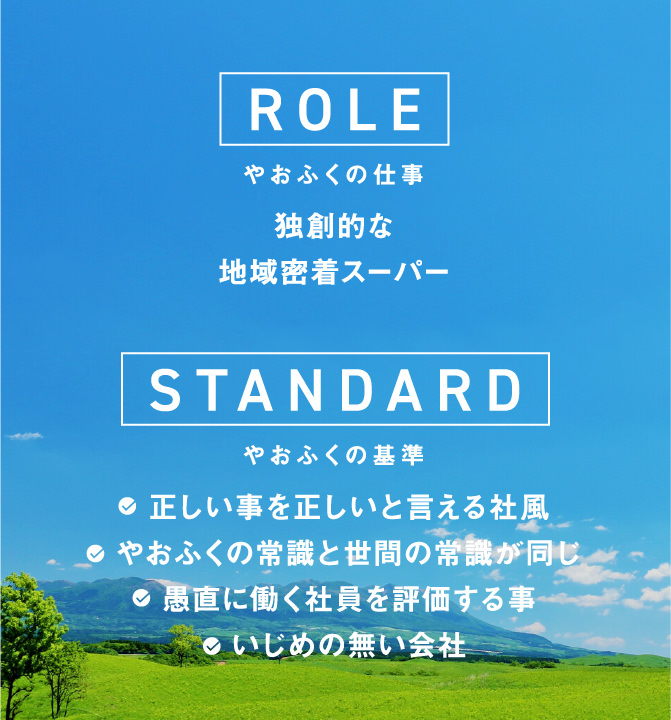 ROLE

やおふくの仕事

独創的な
地域密着スーパー

STANDARD

やおふくの基準

正しい事を正しいと言える社風
やおふくの常識と世間の常識が同じ
愚直に働く社員を評価する事
いじめの無い会社